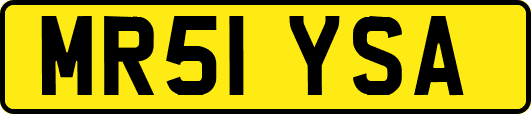 MR51 YSA